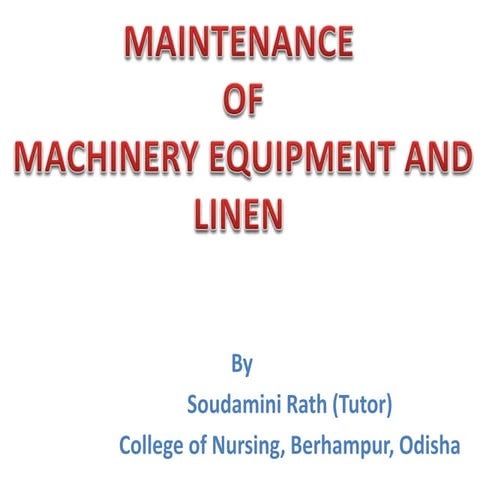 MAINTENANCE
OF
MACHINERY EQUIPMENT AND LINEN

By
Soudamini Rath (Tutor)
College of Nursing, Berhampur, Odisha